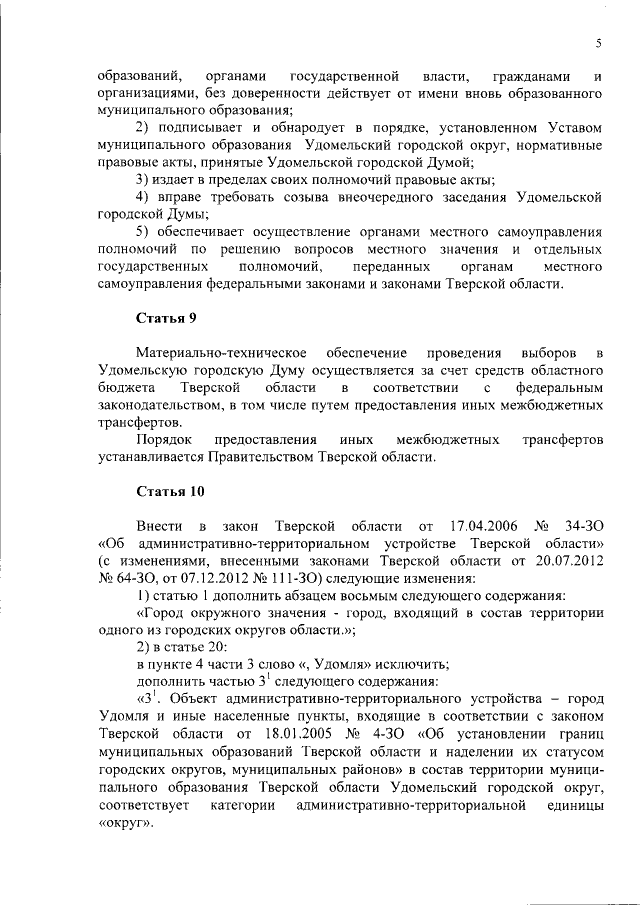 5

образований, органами государственной власти, гражданами и организациями, без доверенности действует от имени вновь образованного муниципального образования;

2) подписывает и обнародует в порядке, установленном Уставом муниципального образования Удомельский городской округ, нормативные правовые акты, принятые Удомельской городской Думой;

3) издает в пределах своих полномочий правовые акты;

4) вправе требовать созыва внеочередного заседания Удомельской городской Думы;

5) обеспечивает осуществление органами местного самоуправления полномочий по решению вопросов местного значения и отдельных государственных полномочий, переданных органам местного самоуправления федеральными законами и законами Тверской области.

Статья 9

Материально-техническое обеспечение проведения выборов в Удомельскую городскую Думу осуществляется за счет средств областного бюджета Тверской области в соответствии с федеральным законодательством, в том числе путем предоставления иных межбюджетных трансфертов.

Порядок предоставления иных межбюджетных трансфертов устанавливается Правительством Тверской области.

Статья 10

Внести в закон Тверской области от 17.04.2006 № 34-ЗО «Об административно-территориальном устройстве Тверской области» (с изменениями, внесенными законами Тверской области от 20.07.2012 № 64-ЗО, от 07.12.2012 № 111-ЗО) следующие изменения:

1) статью 1 дополнить абзацем восьмым следующего содержания:

«Город окружного значения - город, входящий в состав территории одного из городских округов области.»;

2) в статье 20:

в пункте 4 части 3 слово «, Удомля» исключить;

дополнить частью $3^1$ следующего содержания:

«$3^1$. Объект административно-территориального устройства – город Удомля и иные населенные пункты, входящие в соответствии с законом Тверской области от 18.01.2005 № 4-ЗО «Об установлении границ муниципальных образований Тверской области и наделении их статусом городских округов, муниципальных районов» в состав территории муниципального образования Тверской области Удомельский городской округ, соответствует категории административно-территориальной единицы «округ».